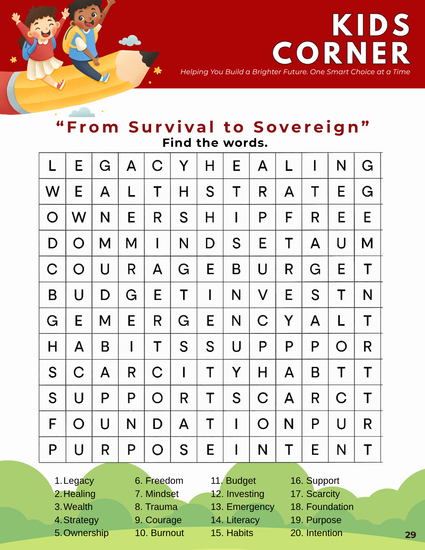 KIDS CORNER

Helping You Build a Brighter Future. One Smart Choice at a Time

"From Survival to Sovereign"

Find the words.

| L | E | G | A | C | Y | H | E | A | L | I | N | G |
|---|---|---|---|---|---|---|---|---|---|---|---|---|
| W | E | A | L | T | H | S | T | R | A | T | E | G |
| O | W | N | E | R | S | H | I | P | F | R | E | E |
| D | O | M | M | I | N | D | S | E | T | A | U | M |
| C | O | U | R | A | G | E | B | U | R | G | E | T |
| B | U | D | G | E | T | I | N | V | E | S | T | N |
| G | E | M | E | R | G | E | N | C | Y | A | L | T |
| H | A | B | I | T | S | S | U | P | P | P | O | R |
| S | C | A | R | C | I | T | Y | H | A | B | T | T |
| S | U | P | P | O | R | T | S | C | A | R | C | T |
| F | O | U | N | D | A | T | I | O | N | P | U | R |
| P | U | R | P | O | S | E | I | N | T | E | N | T |

1. Legacy
2. Healing
3. Wealth
4. Strategy
5. Ownership

6. Freedom
7. Mindset
8. Trauma
9. Courage
10. Burnout

11. Budget
12. Investing
13. Emergency
14. Literacy
15. Habits

16. Support
17. Scarcity
18. Foundation
19. Purpose
20. Intention

29